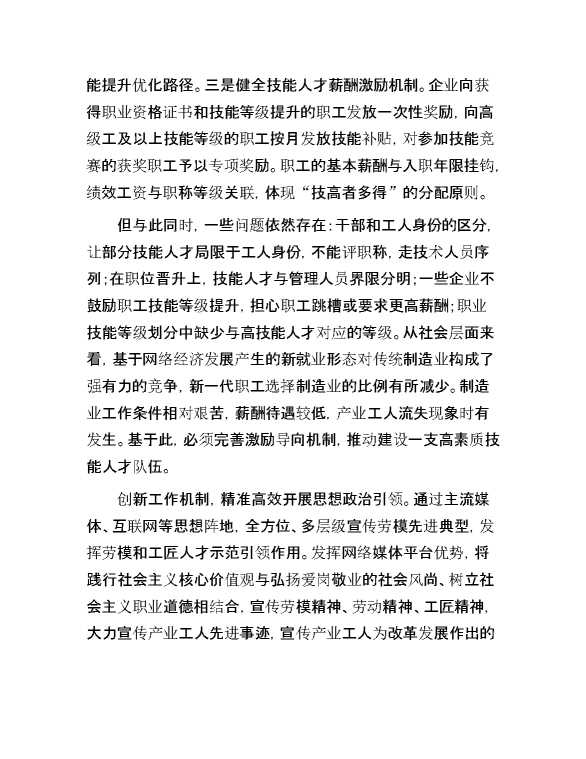 能提升优化路径。三是健全技能人才薪酬激励机制。企业向获得职业资格证书和技能等级提升的职工发放一次性奖励，向高级工及以上技能等级的职工按月发放技能补贴，对参加技能竞赛的获奖职工予以专项奖励。职工的基本薪酬与入职年限挂钩，绩效工资与职称等级关联，体现“技高者多得”的分配原则。

但与此同时，一些问题依然存在：干部和工人身份的区分，让部分技能人才局限于工人身份，不能评职称，走技术人员序列；在职位晋升上，技能人才与管理人员界限分明；一些企业不鼓励职工技能等级提升，担心职工跳槽或要求更高薪酬；职业技能等级划分中缺少与高技能人才对应的等级。从社会层面来看，基于网络经济发展产生的新就业形态对传统制造业构成了强有力的竞争，新一代职工选择制造业的比例有所减少。制造业工作条件相对艰苦，薪酬待遇较低，产业工人流失现象时有发生。基于此，必须完善激励导向机制，推动建设一支高素质技能人才队伍。

创新工作机制，精准高效开展思想政治引领。通过主流媒体、互联网等思想阵地，全方位、多层级宣传劳模先进典型，发挥劳模和工匠人才示范引领作用。发挥网络媒体平台优势，将践行社会主义核心价值观与弘扬爱岗敬业的社会风尚、树立社会主义职业道德相结合，宣传劳模精神、劳动精神、工匠精神，大力宣传产业工人先进事迹，宣传产业工人为改革发展作出的